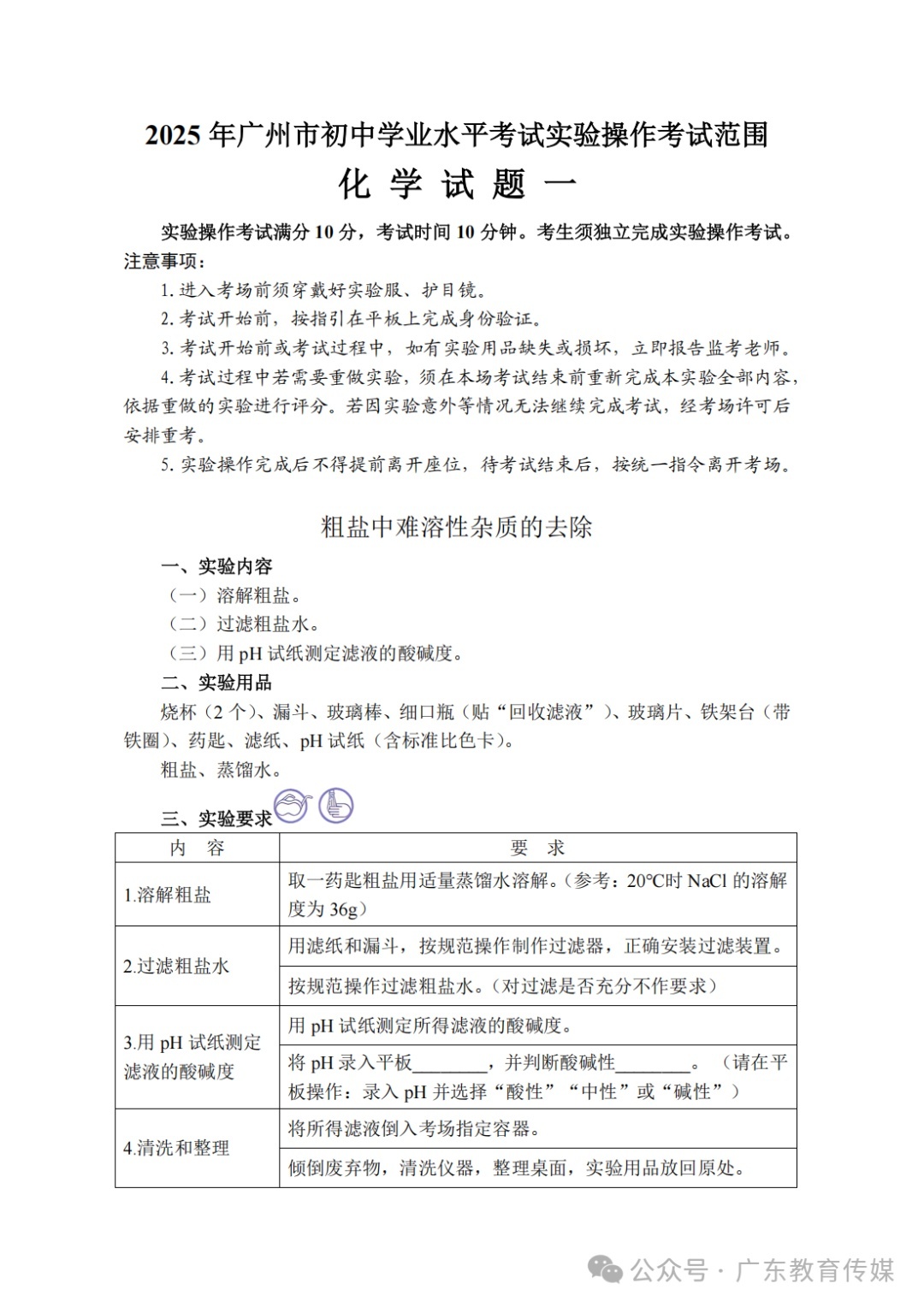 2025 年广州市初中学业水平考试实验操作考试范围

化 学 试 题 一

实验操作考试满分 10 分，考试时间 10 分钟。考生须独立完成实验操作考试。

注意事项：

1. 进入考场前须穿戴好实验服、护目镜。

2. 考试开始前，按指引在平板上完成身份验证。

3. 考试开始前或考试过程中，如有实验用品缺失或损坏，立即报告监考老师。

4. 考试过程中若需要重做实验，须在本场考试结束前重新完成本实验全部内容，依据重做的实验进行评分。若因实验意外等情况无法继续完成考试，经考场许可后安排重考。

5. 实验操作完成后不得提前离开座位，待考试结束后，按统一指令离开考场。

粗盐中难溶性杂质的去除

一、实验内容

（一）溶解粗盐。

（二）过滤粗盐水。

（三）用 pH 试纸测定滤液的酸碱度。

二、实验用品

烧杯（2 个）、漏斗、玻璃棒、细口瓶（贴“回收滤液”）、玻璃片、铁架台（带铁圈）、药匙、滤纸、pH 试纸（含标准比色卡）。

粗盐、蒸馏水。

三、实验要求

| 内 容 | 要 求 |
|---|---|
| 1.溶解粗盐 | 取一药匙粗盐用适量蒸馏水溶解。（参考：20℃时 NaCl 的溶解度为 36g） |
| 2.过滤粗盐水 | 用滤纸和漏斗，按规范操作制作过滤器，正确安装过滤装置。 |
|  | 按规范操作过滤粗盐水。（对过滤是否充分不作要求） |
| 3.用 pH 试纸测定滤液的酸碱度 | 用 pH 试纸测定所得滤液的酸碱度。 |
|  | 将 pH 录入平板________，并判断酸碱性________。（请在平板操作：录入 pH 并选择“酸性”“中性”或“碱性”） |
| 4.清洗和整理 | 将所得滤液倒入考场指定容器。 |
|  | 倾倒废弃物，清洗仪器，整理桌面，实验用品放回原处。 |

公众号 · 广东教育传媒